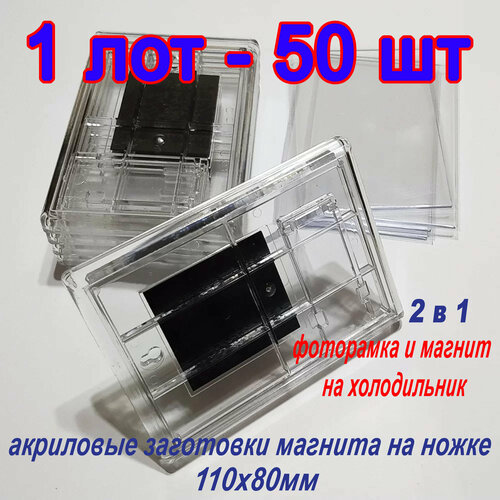 1 лот - 50 шт

2 в 1
фоторамка и магнит на холодильник

акриловые заготовки магнита на ножке 110х80мм